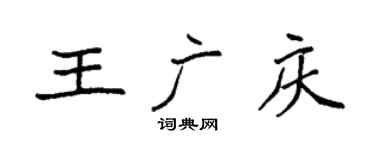 王广庆
词典网